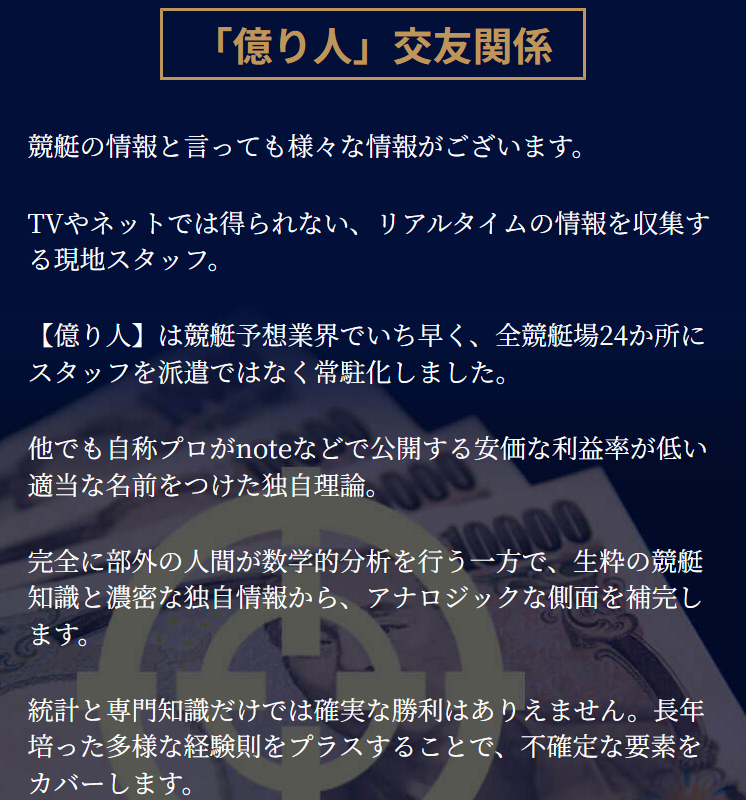 「億り人」交友関係

競艇の情報と言っても様々な情報がございます。

TVやネットでは得られない、リアルタイムの情報を収集する現地スタッフ。

【億り人】は競艇予想業界でいち早く、全競艇場24か所にスタッフを派遣ではなく常駐化しました。

他でも自称プロがnoteなどで公開する安価な利益率が低い適当な名前をつけた独自理論。

完全に部外の人間が数学的分析を行う一方で、生粋の競艇知識と濃密な独自情報から、アナロジックな側面を補完します。

統計と専門知識だけでは確実な勝利はありえません。長年培った多様な経験則をプラスすることで、不確定な要素をカバーします。